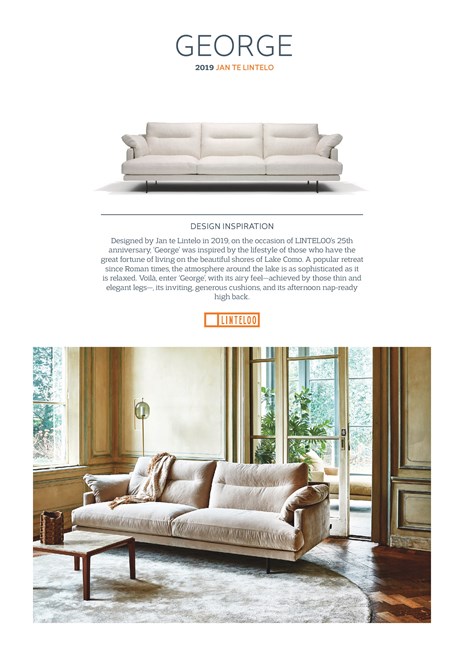 GEORGE

2019 JAN TE LINTELO

DESIGN INSPIRATION

Designed by Jan te Lintelo in 2019, on the occasion of LINTELOO's 25th anniversary, 'George' was inspired by the lifestyle of those who have the great fortune of living on the beautiful shores of Lake Como. A popular retreat since Roman times, the atmosphere around the lake is as sophisticated as it is relaxed. Voilà, enter 'George', with its airy feel—achieved by those thin and elegant legs—, its inviting, generous cushions, and its afternoon nap-ready high back.

LINTELOO